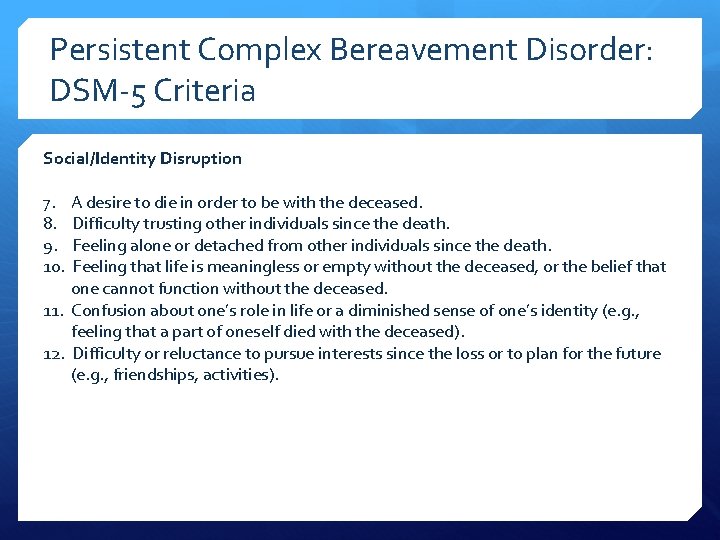 Persistent Complex Bereavement Disorder: DSM-5 Criteria

Social/Identity Disruption

7. A desire to die in order to be with the deceased.
8. Difficulty trusting other individuals since the death.
9. Feeling alone or detached from other individuals since the death.
10. Feeling that life is meaningless or empty without the deceased, or the belief that one cannot function without the deceased.
11. Confusion about one's role in life or a diminished sense of one's identity (e.g., feeling that a part of oneself died with the deceased).
12. Difficulty or reluctance to pursue interests since the loss or to plan for the future (e.g., friendships, activities).